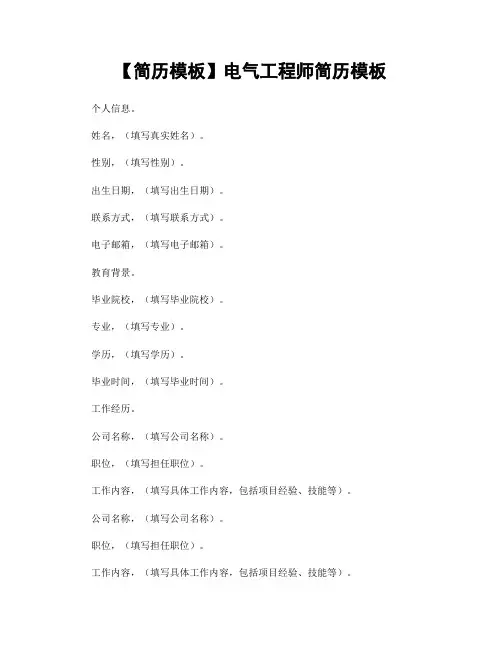 【简历模板】电气工程师简历模板

个人信息。

姓名，（填写真实姓名）。

性别，（填写性别）。

出生日期，（填写出生日期）。

联系方式，（填写联系方式）。

电子邮箱，（填写电子邮箱）。

教育背景。

毕业院校，（填写毕业院校）。

专业，（填写专业）。

学历，（填写学历）。

毕业时间，（填写毕业时间）。

工作经历。

公司名称，（填写公司名称）。

职位，（填写担任职位）。

工作内容，（填写具体工作内容，包括项目经验、技能等）。

公司名称，（填写公司名称）。

职位，（填写担任职位）。

工作内容，（填写具体工作内容，包括项目经验、技能等）。